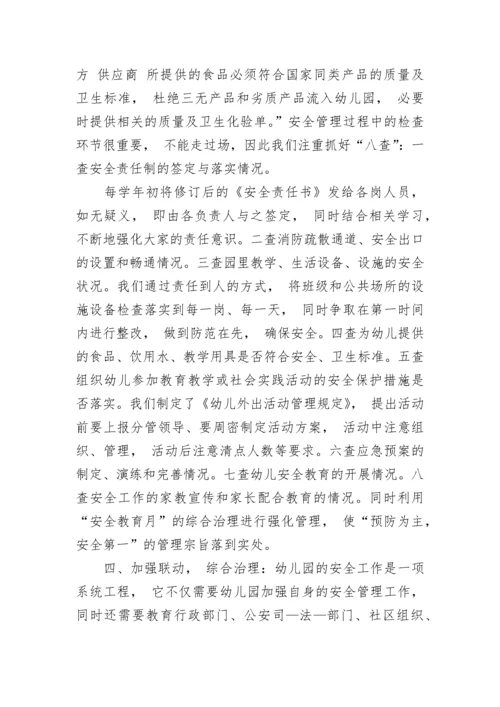 方 供应商 所提供的食品必须符合国家同类产品的质量及卫生标准， 杜绝三无产品和劣质产品流入幼儿园， 必要时提供相关的质量及卫生化验单。”安全管理过程中的检查环节很重要， 不能走过场，因此我们注重抓好“八查”：一查安全责任制的签定与落实情况。

每学年初将修订后的《安全责任书》发给各岗人员，如无疑义， 即由各负责人与之签定， 同时结合相关学习，不断地强化大家的责任意识。二查消防疏散通道、安全出口的设置和畅通情况。三查园里教学、生活设备、设施的安全状况。我们通过责任到人的方式， 将班级和公共场所的设施设备检查落实到每一岗、每一天， 同时争取在第一时间内进行整改， 做到防范在先， 确保安全。四查为幼儿提供的食品、饮用水、教学用具是否符合安全、卫生标准。五查组织幼儿参加教育教学或社会实践活动的安全保护措施是否落实。我们制定了《幼儿外出活动管理规定》， 提出活动前要上报分管领导、要周密制定活动方案， 活动中注意组织、管理， 活动后注意清点人数等要求。六查应急预案的制定、演练和完善情况。七查幼儿安全教育的开展情况。八查安全工作的家教宣传和家长配合教育的情况。同时利用“安全教育月”的综合治理进行强化管理， 使“预防为主，安全第一”的管理宗旨落到实处。

四、加强联动， 综合治理：幼儿园的安全工作是一项系统工程， 它不仅需要幼儿园加强自身的安全管理工作，同时还需要教育行政部门、公安司—法—部门、社区组织、